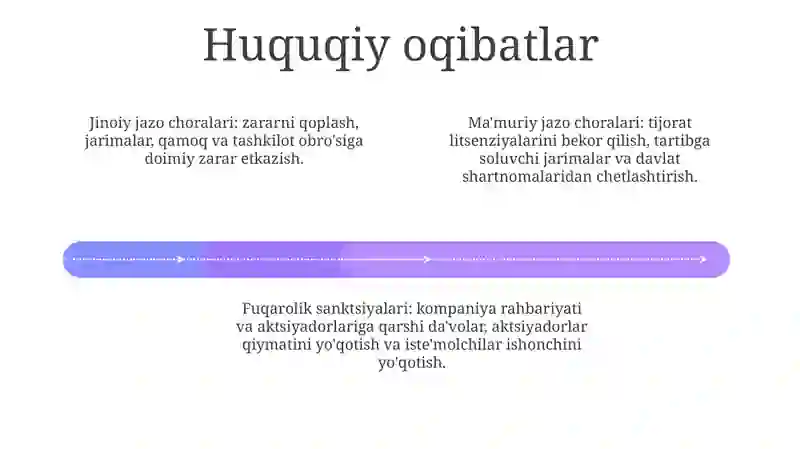 Huquqiy oqibatlar

Jinoiy jazo choralari: zararni qoplash, jarimalar, qamoq va tashkilot obro'siga doimiy zarar etkazish.

Ma'muriy jazo choralari: tijorat litsenziyalarini bekor qilish, tartibga soluvchi jarimalar va davlat shartnomalaridan chetlashtirish.

Fuqarolik sanktsiyalari: kompaniya rahbariyati va aktsiyadorlariga qarshi da'volar, aktsiyadorlar qiymatini yo'qotish va iste'molchilar ishonchini yo'qotish.